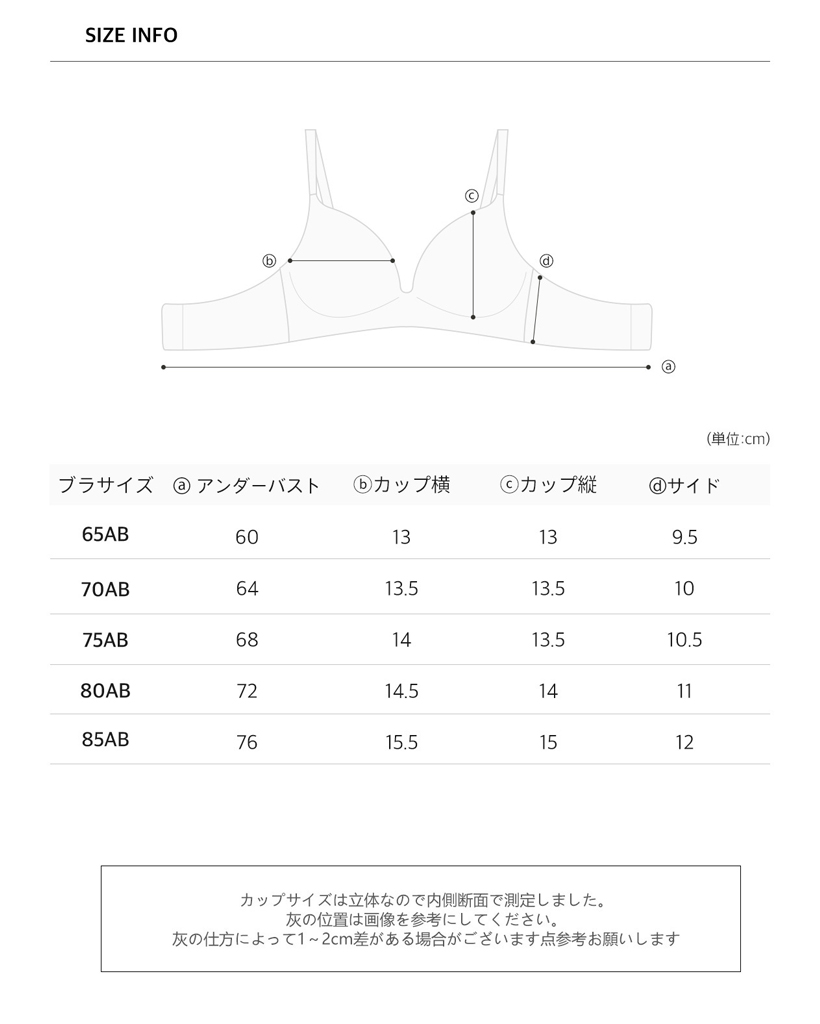 SIZE INFO

ⓒ
ⓑ
ⓓ
ⓐ

(単位:cm)

| ブラサイズ | ⓐ アンダーバスト | ⓑカップ横 | ⓒカップ縦 | ⓓサイド |
|---|---|---|---|---|
| 65AB | 60 | 13 | 13 | 9.5 |
| 70AB | 64 | 13.5 | 13.5 | 10 |
| 75AB | 68 | 14 | 13.5 | 10.5 |
| 80AB | 72 | 14.5 | 14 | 11 |
| 85AB | 76 | 15.5 | 15 | 12 |

カップサイズは立体なので内側断面で測定しました。
灰の位置は画像を参考にしてください。
灰の仕方によって1~2cm差がある場合がございます点参考お願いします